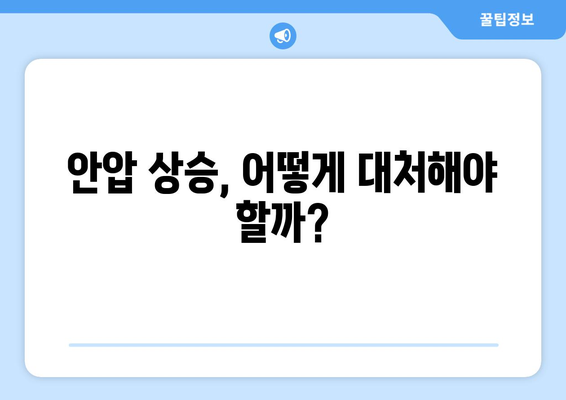 꿀팁정보

안압 상승, 어떻게 대처해야 할까?